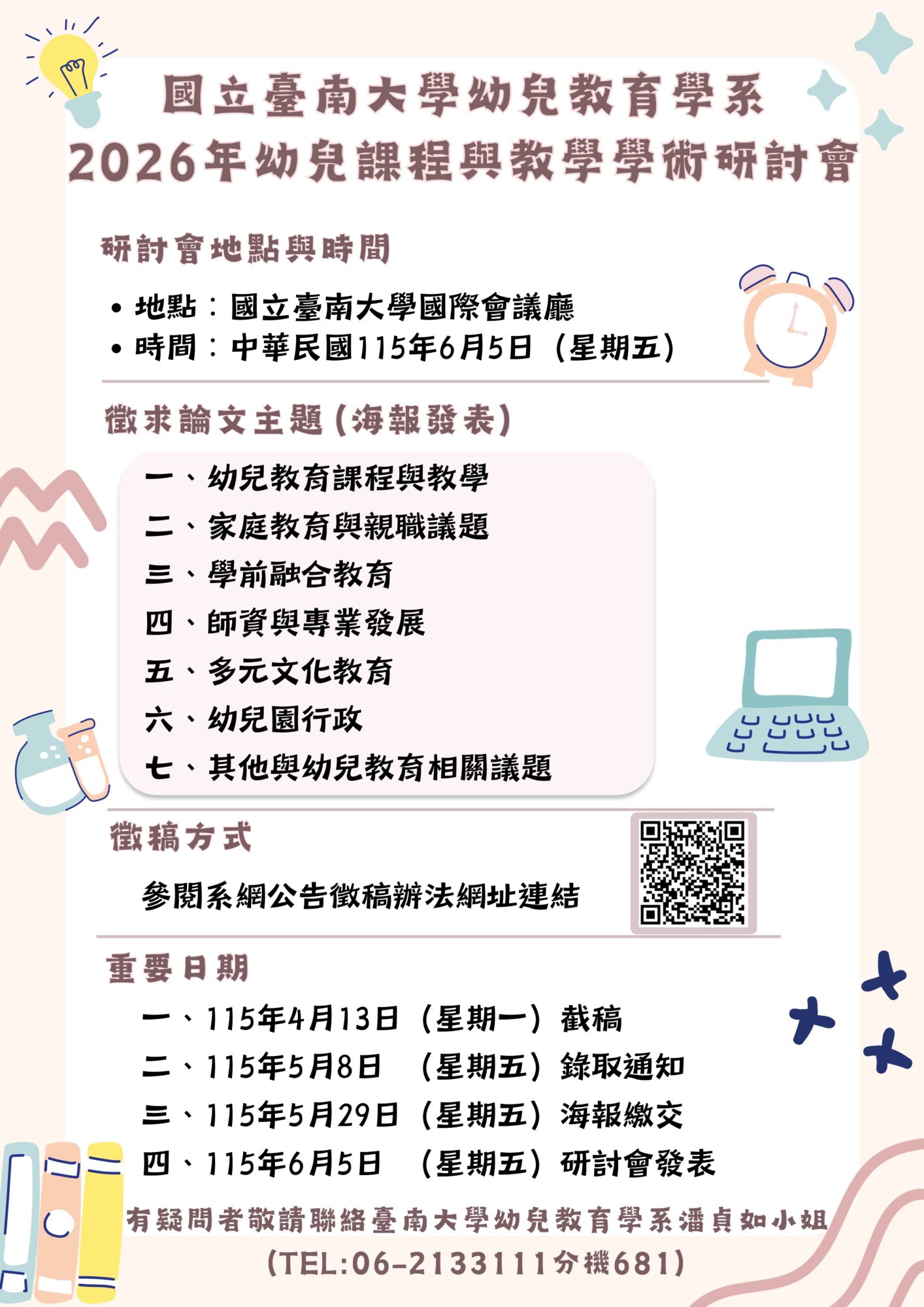 國立臺南大學幼兒教育學系
2026年幼兒課程與教學學術研討會

研討會地點與時間

• 地點：國立臺南大學國際會議廳
• 時間：中華民國115年6月5日（星期五）

徵求論文主題(海報發表)

一、幼兒教育課程與教學
二、家庭教育與親職議題
三、學前融合教育
四、師資與專業發展
五、多元文化教育
六、幼兒園行政
七、其他與幼兒教育相關議題

徵稿方式

參閱系網公告徵稿辦法網址連結

重要日期

一、115年4月13日（星期一）截稿
二、115年5月8日 （星期五）錄取通知
三、115年5月29日（星期五）海報繳交
四、115年6月5日 （星期五）研討會發表

有疑問者敬請聯絡臺南大學幼兒教育學系潘貞如小姐
(TEL:06-2133111分機681)